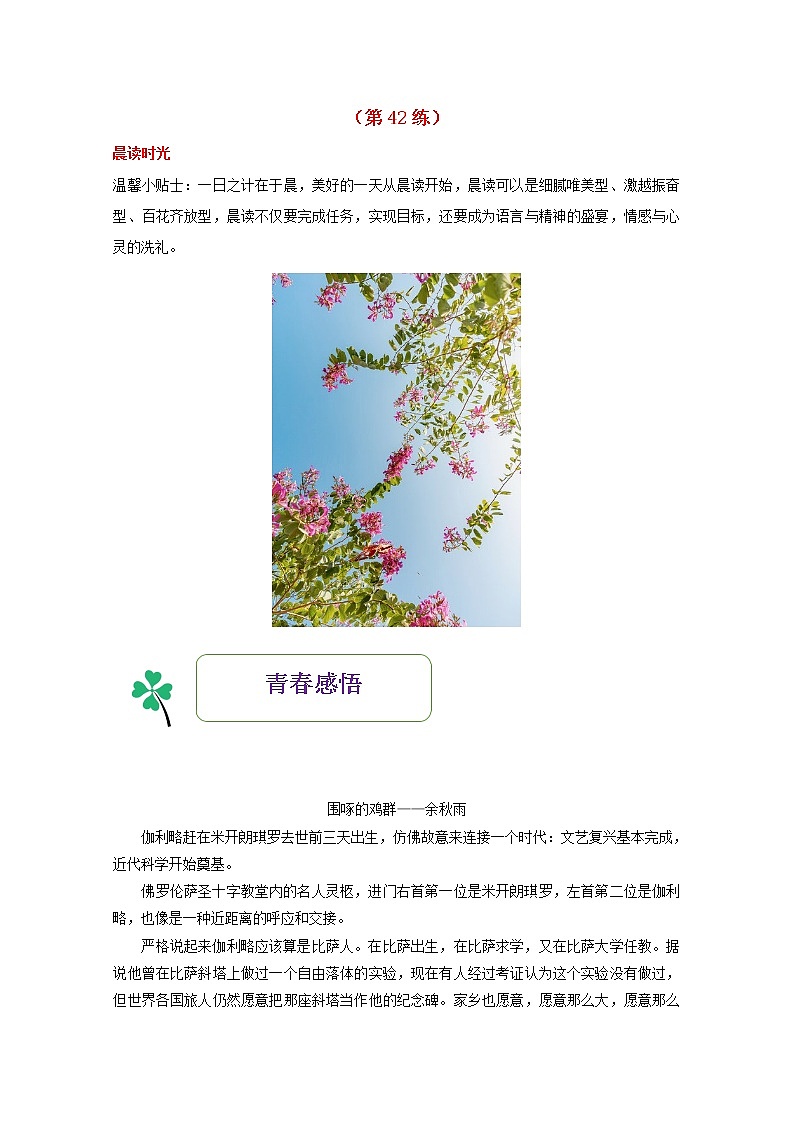 （第 42 练）

晨读时光

温馨小贴士：一日之计在于晨，美好的一天从晨读开始，晨读可以是细腻唯美型、激越振奋型、百花齐放型，晨读不仅要完成任务，实现目标，还要成为语言与精神的盛宴，情感与心灵的洗礼。

青春感悟

围啄的鸡群——余秋雨

伽利略赶在米开朗琪罗去世前三天出生，仿佛故意来连接一个时代：文艺复兴基本完成，近代科学开始奠基。

佛罗伦萨圣十字教堂内的名人灵柩，进门右首第一位是米开朗琪罗，左首第二位是伽利略，也像是一种近距离的呼应和交接。

严格说起来伽利略应该算是比萨人。在比萨出生，在比萨求学，又在比萨大学任教。据说他曾在比萨斜塔上做过一个自由落体的实验，现在有人经过考证认为这个实验没有做过，但世界各国旅人仍然愿意把那座斜塔当作他的纪念碑。家乡也愿意，愿意那么大，愿意那么